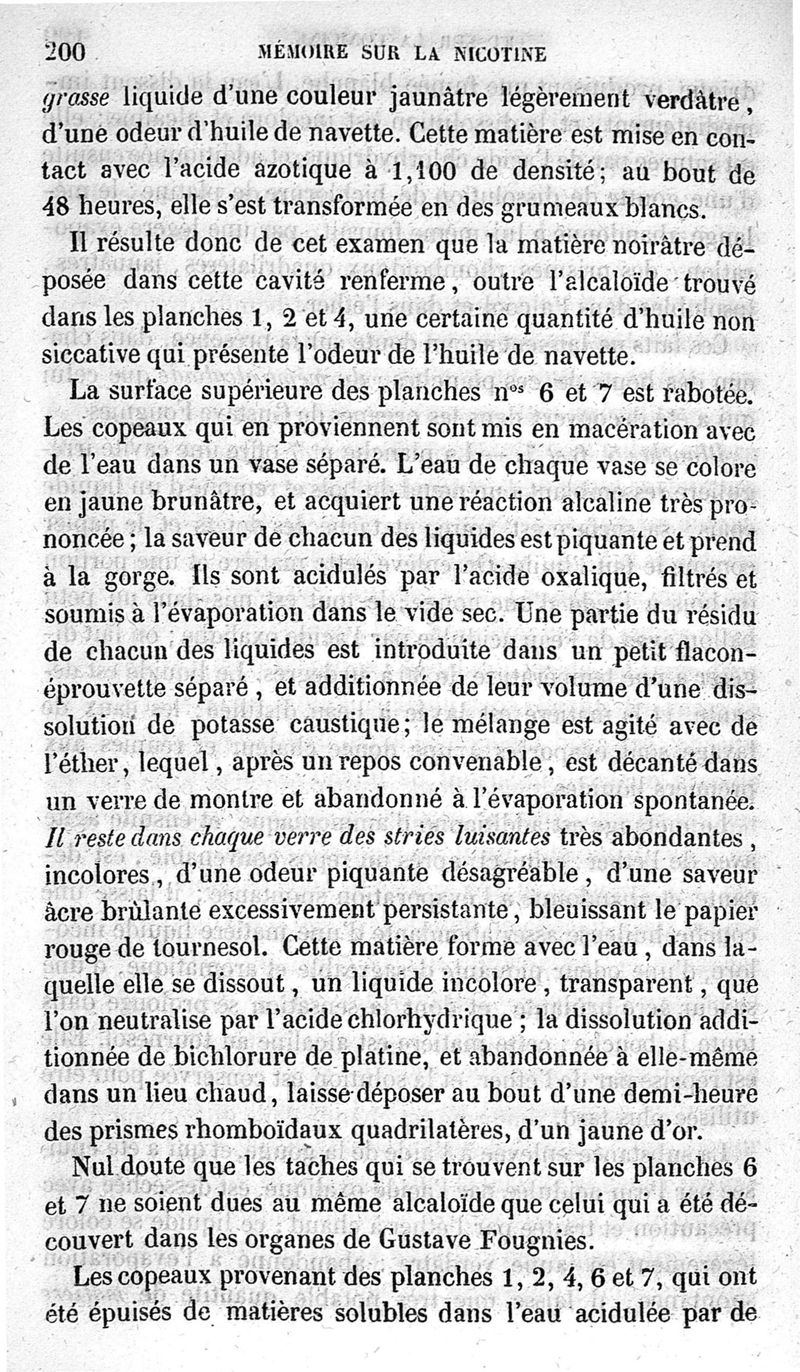 200 MÉMOIRE SUR LA NICOTINE

grasse liquide d'une couleur jaunâtre légèrement verdâtre, d'une odeur d'huile de navette. Cette matière est mise en contact avec l'acide azotique à 1,100 de densité; au bout de 48 heures, elle s'est transformée en des grumeaux blancs.

Il résulte donc de cet examen que la matière noirâtre déposée dans cette cavité renferme, outre l'alcaloïde trouvé dans les planches 1, 2 et 4, une certaine quantité d'huile non siccative qui présente l'odeur de l'huile de navette.

La surface supérieure des planches n$^{os}$ 6 et 7 est rabotée. Les copeaux qui en proviennent sont mis en macération avec de l'eau dans un vase séparé. L'eau de chaque vase se colore en jaune brunâtre, et acquiert une réaction alcaline très prononcée; la saveur de chacun des liquides est piquante et prend à la gorge. Ils sont acidulés par l'acide oxalique, filtrés et soumis à l'évaporation dans le vide sec. Une partie du résidu de chacun des liquides est introduite dans un petit flacon-éprouvette séparé, et additionnée de leur volume d'une dissolution de potasse caustique; le mélange est agité avec de l'éther, lequel, après un repos convenable, est décanté dans un verre de montre et abandonné à l'évaporation spontanée. Il reste dans chaque verre des stries luisantes très abondantes, incolores, d'une odeur piquante désagréable, d'une saveur âcre brûlante excessivement persistante, bleuissant le papier rouge de tournesol. Cette matière forme avec l'eau, dans laquelle elle se dissout, un liquide incolore, transparent, que l'on neutralise par l'acide chlorhydrique; la dissolution additionnée de bichlorure de platine, et abandonnée à elle-même dans un lieu chaud, laisse déposer au bout d'une demi-heure des prismes rhomboïdaux quadrilatères, d'un jaune d'or.

Nul doute que les taches qui se trouvent sur les planches 6 et 7 ne soient dues au même alcaloïde que celui qui a été découvert dans les organes de Gustave Fougnies.

Les copeaux provenant des planches 1, 2, 4, 6 et 7, qui ont été épuisés de matières solubles dans l'eau acidulée par de